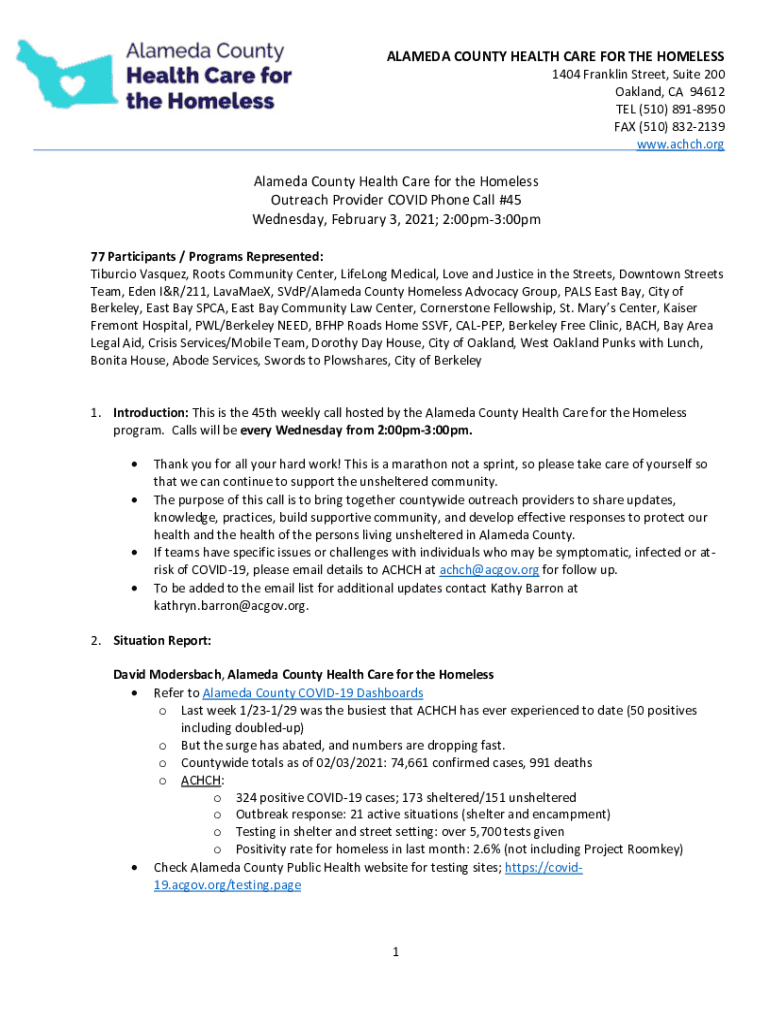 Alameda County Health Care for the Homeless

ALAMEDA COUNTY HEALTH CARE FOR THE HOMELESS
1404 Franklin Street, Suite 200
Oakland, CA 94612
TEL (510) 891-8950
FAX (510) 832-2139
www.achch.org

Alameda County Health Care for the Homeless
Outreach Provider COVID Phone Call #45
Wednesday, February 3, 2021; 2:00pm-3:00pm

77 Participants / Programs Represented:
Tiburcio Vasquez, Roots Community Center, LifeLong Medical, Love and Justice in the Streets, Downtown Streets Team, Eden I&R/211, LavaMaeX, SVdP/Alameda County Homeless Advocacy Group, PALS East Bay, City of Berkeley, East Bay SPCA, East Bay Community Law Center, Cornerstone Fellowship, St. Mary's Center, Kaiser Fremont Hospital, PWL/Berkeley NEED, BFHP Roads Home SSVF, CAL-PEP, Berkeley Free Clinic, BACH, Bay Area Legal Aid, Crisis Services/Mobile Team, Dorothy Day House, City of Oakland, West Oakland Punks with Lunch, Bonita House, Abode Services, Swords to Plowshares, City of Berkeley

1. Introduction: This is the 45th weekly call hosted by the Alameda County Health Care for the Homeless program. Calls will be every Wednesday from 2:00pm-3:00pm.

• Thank you for all your hard work! This is a marathon not a sprint, so please take care of yourself so that we can continue to support the unsheltered community.
• The purpose of this call is to bring together countywide outreach providers to share updates, knowledge, practices, build supportive community, and develop effective responses to protect our health and the health of the persons living unsheltered in Alameda County.
• If teams have specific issues or challenges with individuals who may be symptomatic, infected or at-risk of COVID-19, please email details to ACHCH at achch@acgov.org for follow up.
• To be added to the email list for additional updates contact Kathy Barron at kathryn.barron@acgov.org.

2. Situation Report:

David Modersbach, Alameda County Health Care for the Homeless
• Refer to Alameda County COVID-19 Dashboards
o Last week 1/23-1/29 was the busiest that ACHCH has ever experienced to date (50 positives including doubled-up)
o But the surge has abated, and numbers are dropping fast.
o Countywide totals as of 02/03/2021: 74,661 confirmed cases, 991 deaths
o ACHCH:
o 324 positive COVID-19 cases; 173 sheltered/151 unsheltered
o Outbreak response: 21 active situations (shelter and encampment)
o Testing in shelter and street setting: over 5,700 tests given
o Positivity rate for homeless in last month: 2.6% (not including Project Roomkey)
• Check Alameda County Public Health website for testing sites; https://covid-19.acgov.org/testing.page

1